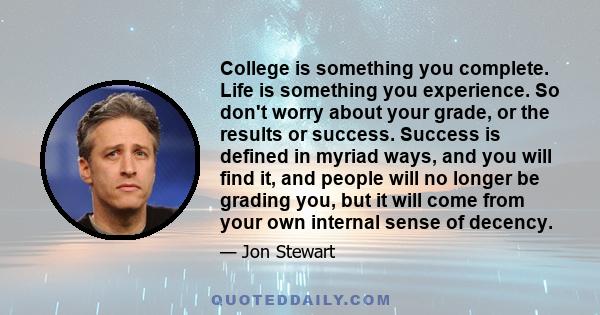 College is something you complete. Life is something you experience. So don't worry about your grade, or the results or success. Success is defined in myriad ways, and you will find it, and people will no longer be grading you, but it will come from your own internal sense of decency.

— Jon Stewart

QUOTEDDAILY.COM